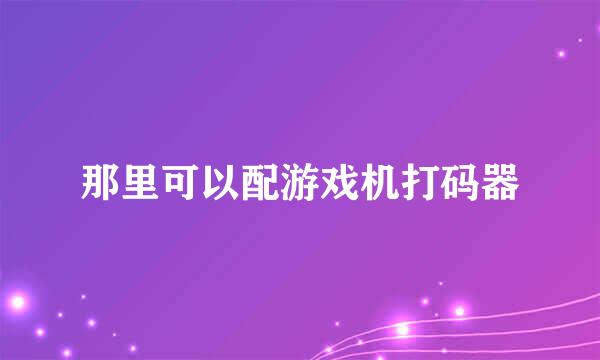 那里可以配游戏机打码器